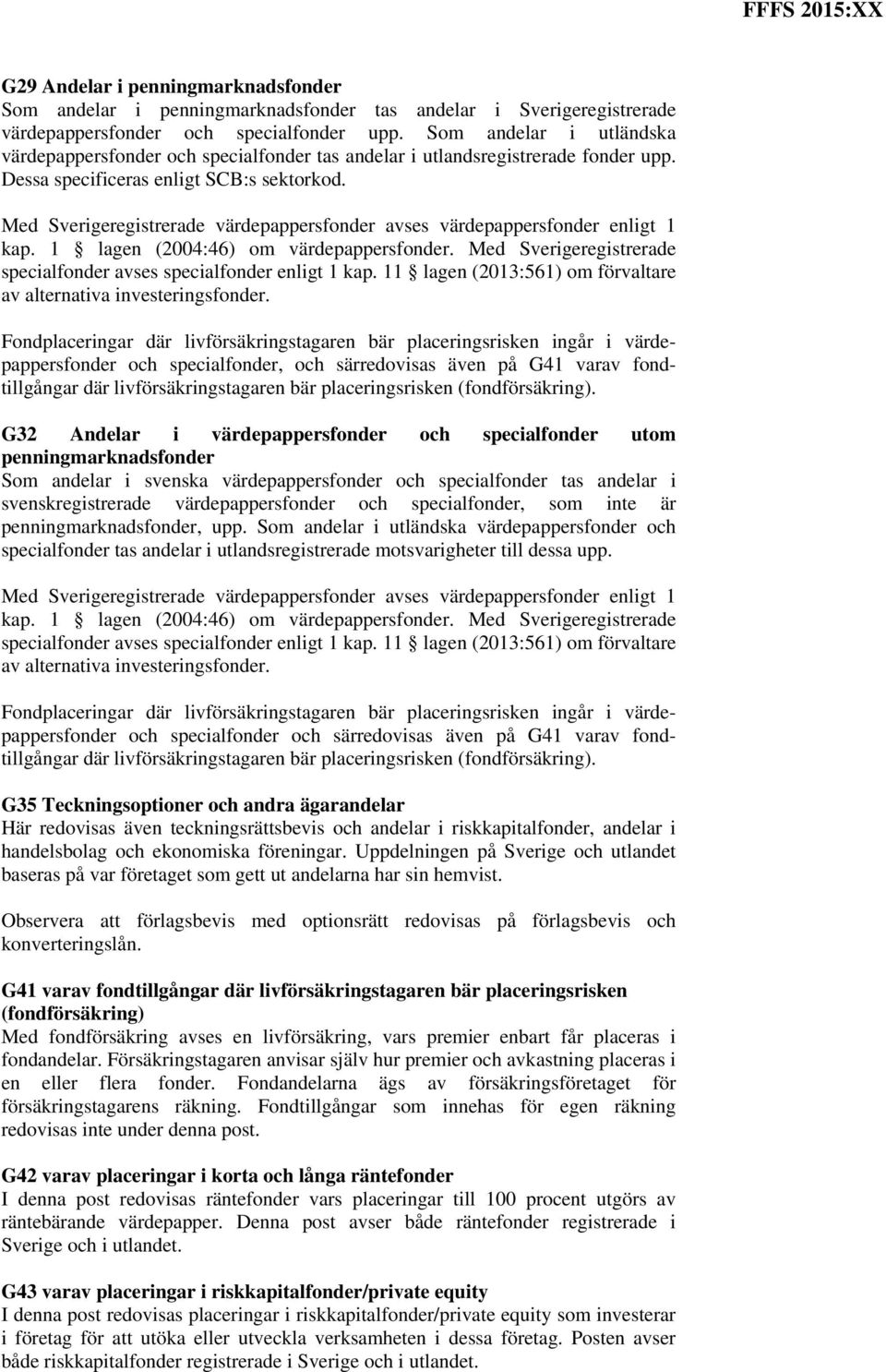 FFFS 2015:XX

G29 Andelar i penningmarknadsfonder
Som andelar i penningmarknadsfonder tas andelar i Sverigeregistrerade värdepappersfonder och specialfonder upp. Som andelar i utländska värdepappersfonder och specialfonder tas andelar i utlandsregistrerade fonder upp. Dessa specificeras enligt SCB:s sektorkod.

Med Sverigeregistrerade värdepappersfonder avses värdepappersfonder enligt 1 kap. 1 § lagen (2004:46) om värdepappersfonder. Med Sverigeregistrerade specialfonder avses specialfonder enligt 1 kap. 11 § lagen (2013:561) om förvaltare av alternativa investeringsfonder.

Fondplaceringar där livförsäkringstagaren bär placeringsrisken ingår i värdepappersfonder och specialfonder, och särredovisas även på G41 varav fondtillgångar där livförsäkringstagaren bär placeringsrisken (fondförsäkring).

G32 Andelar i värdepappersfonder och specialfonder utom penningmarknadsfonder
Som andelar i svenska värdepappersfonder och specialfonder tas andelar i svenskregistrerade värdepappersfonder och specialfonder, som inte är penningmarknadsfonder, upp. Som andelar i utländska värdepappersfonder och specialfonder tas andelar i utlandsregistrerade motsvarigheter till dessa upp.

Med Sverigeregistrerade värdepappersfonder avses värdepappersfonder enligt 1 kap. 1 § lagen (2004:46) om värdepappersfonder. Med Sverigeregistrerade specialfonder avses specialfonder enligt 1 kap. 11 § lagen (2013:561) om förvaltare av alternativa investeringsfonder.

Fondplaceringar där livförsäkringstagaren bär placeringsrisken ingår i värdepappersfonder och specialfonder och särredovisas även på G41 varav fondtillgångar där livförsäkringstagaren bär placeringsrisken (fondförsäkring).

G35 Teckningsoptioner och andra ägarandelar
Här redovisas även teckningsrättsbevis och andelar i riskkapitalfonder, andelar i handelsbolag och ekonomiska föreningar. Uppdelningen på Sverige och utlandet baseras på var företaget som gett ut andelarna har sin hemvist.

Observera att förlagsbevis med optionsrätt redovisas på förlagsbevis och konverteringslån.

G41 varav fondtillgångar där livförsäkringstagaren bär placeringsrisken (fondförsäkring)
Med fondförsäkring avses en livförsäkring, vars premier enbart får placeras i fondandelar. Försäkringstagaren anvisar själv hur premier och avkastning placeras i en eller flera fonder. Fondandelarna ägs av försäkringsföretaget för försäkringstagarens räkning. Fondtillgångar som innehas för egen räkning redovisas inte under denna post.

G42 varav placeringar i korta och långa räntefonder
I denna post redovisas räntefonder vars placeringar till 100 procent utgörs av räntebärande värdepapper. Denna post avser både räntefonder registrerade i Sverige och i utlandet.

G43 varav placeringar i riskkapitalfonder/private equity
I denna post redovisas placeringar i riskkapitalfonder/private equity som investerar i företag för att utöka eller utveckla verksamheten i dessa företag. Posten avser både riskkapitalfonder registrerade i Sverige och i utlandet.